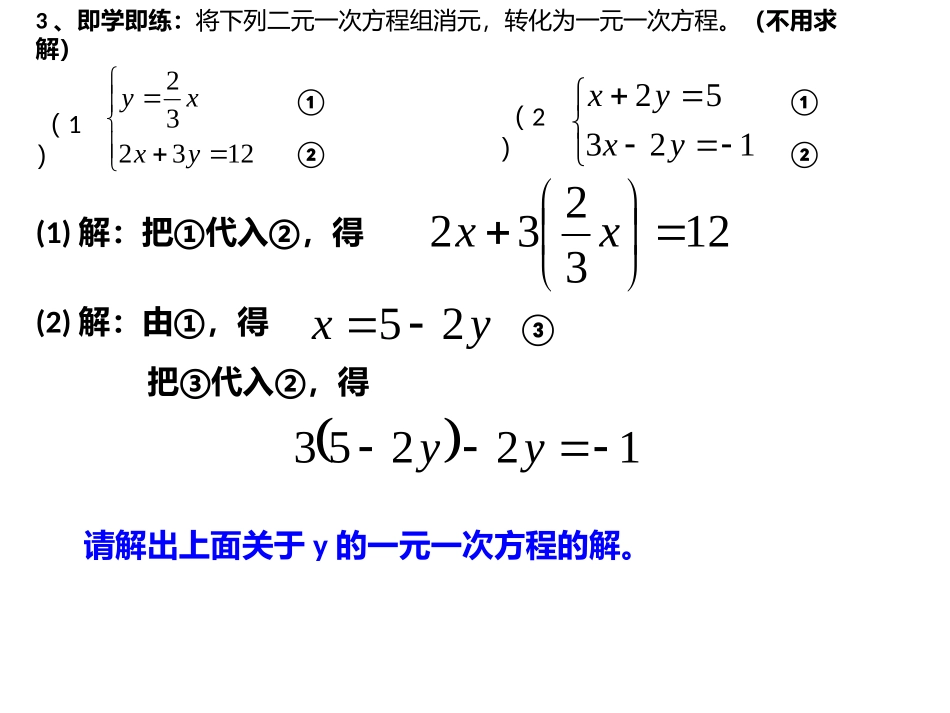 3、即学即练：将下列二元一次方程组消元，转化为一元一次方程。（不用求解）

（1）$\begin{cases} y=\frac{2}{3}x & ① \\ 2x+3y=12 & ② \end{cases}$

（2）$\begin{cases} x+2y=5 & ① \\ 3x-2y=-1 & ② \end{cases}$

(1) 解：把①代入②，得 $2x+3\left(\frac{2}{3}x\right)=12$

(2) 解：由①，得 $x=5-2y$ ③

把③代入②，得

$3(5-2y)-2y=-1$

请解出上面关于 y 的一元一次方程的解。